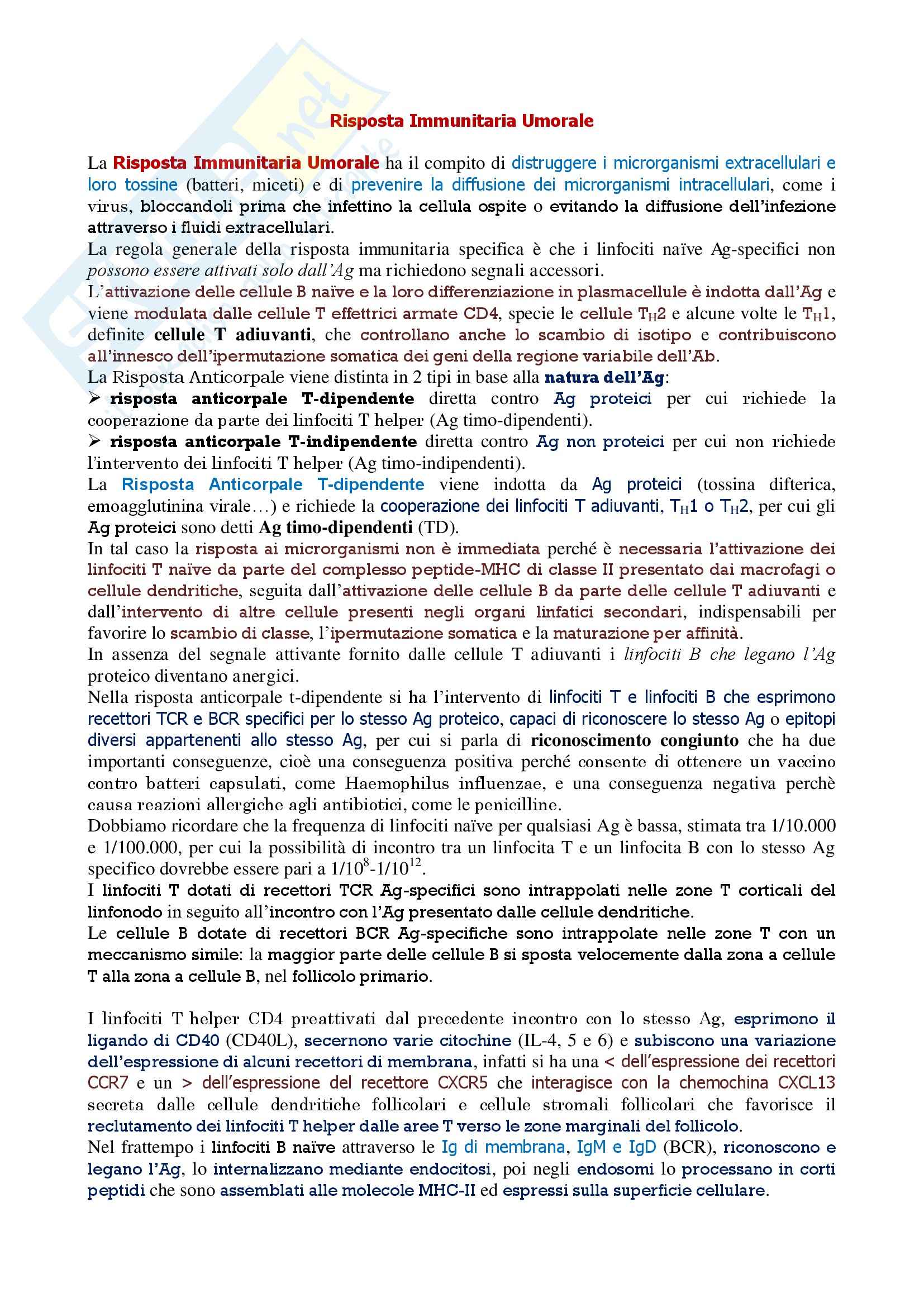 Risposta Immunitaria Umorale

La Risposta Immunitaria Umorale ha il compito di distruggere i microrganismi extracellulari e loro tossine (batteri, miceti) e di prevenire la diffusione dei microrganismi intracellulari, come i virus, bloccandoli prima che infettino la cellula ospite o evitando la diffusione dell'infezione attraverso i fluidi extracellulari.
La regola generale della risposta immunitaria specifica è che i linfociti naïve Ag-specifici non possono essere attivati solo dall'Ag ma richiedono segnali accessori.
L'attivazione delle cellule B naïve e la loro differenziazione in plasmacellule è indotta dall'Ag e viene modulata dalle cellule T effettrici armate CD4, specie le cellule $T_H2$ e alcune volte le $T_H1$, definite cellule T adiuvanti, che controllano anche lo scambio di isotipo e contribuiscono all'innesco dell'ipermutazione somatica dei geni della regione variabile dell'Ab.
La Risposta Anticorpale viene distinta in 2 tipi in base alla natura dell'Ag:
➢ risposta anticorpale T-dipendente diretta contro Ag proteici per cui richiede la cooperazione da parte dei linfociti T helper (Ag timo-dipendenti).
➢ risposta anticorpale T-indipendente diretta contro Ag non proteici per cui non richiede l'intervento dei linfociti T helper (Ag timo-indipendenti).
La Risposta Anticorpale T-dipendente viene indotta da Ag proteici (tossina difterica, emoagglutinina virale…) e richiede la cooperazione dei linfociti T adiuvanti, $T_H1$ o $T_H2$, per cui gli Ag proteici sono detti Ag timo-dipendenti (TD).
In tal caso la risposta ai microrganismi non è immediata perché è necessaria l'attivazione dei linfociti T naïve da parte del complesso peptide-MHC di classe II presentato dai macrofagi o cellule dendritiche, seguita dall'attivazione delle cellule B da parte delle cellule T adiuvanti e dall'intervento di altre cellule presenti negli organi linfatici secondari, indispensabili per favorire lo scambio di classe, l'ipermutazione somatica e la maturazione per affinità.
In assenza del segnale attivante fornito dalle cellule T adiuvanti i linfociti B che legano l'Ag proteico diventano anergici.
Nella risposta anticorpale t-dipendente si ha l'intervento di linfociti T e linfociti B che esprimono recettori TCR e BCR specifici per lo stesso Ag proteico, capaci di riconoscere lo stesso Ag o epitopi diversi appartenenti allo stesso Ag, per cui si parla di riconoscimento congiunto che ha due importanti conseguenze, cioè una conseguenza positiva perché consente di ottenere un vaccino contro batteri capsulati, come Haemophilus influenzae, e una conseguenza negativa perchè causa reazioni allergiche agli antibiotici, come le penicilline.
Dobbiamo ricordare che la frequenza di linfociti naïve per qualsiasi Ag è bassa, stimata tra 1/10.000 e 1/100.000, per cui la possibilità di incontro tra un linfocita T e un linfocita B con lo stesso Ag specifico dovrebbe essere pari a $1/10^8$-$1/10^{12}$.
I linfociti T dotati di recettori TCR Ag-specifici sono intrappolati nelle zone T corticali del linfonodo in seguito all'incontro con l'Ag presentato dalle cellule dendritiche.
Le cellule B dotate di recettori BCR Ag-specifiche sono intrappolate nelle zone T con un meccanismo simile: la maggior parte delle cellule B si sposta velocemente dalla zona a cellule T alla zona a cellule B, nel follicolo primario.

I linfociti T helper CD4 preattivati dal precedente incontro con lo stesso Ag, esprimono il ligando di CD40 (CD40L), secernono varie citochine (IL-4, 5 e 6) e subiscono una variazione dell'espressione di alcuni recettori di membrana, infatti si ha una < dell'espressione dei recettori CCR7 e un > dell'espressione del recettore CXCR5 che interagisce con la chemochina CXCL13 secreta dalle cellule dendritiche follicolari e cellule stromali follicolari che favorisce il reclutamento dei linfociti T helper dalle aree T verso le zone marginali del follicolo.
Nel frattempo i linfociti B naïve attraverso le Ig di membrana, IgM e IgD (BCR), riconoscono e legano l'Ag, lo internalizzano mediante endocitosi, poi negli endosomi lo processano in corti peptidi che sono assemblati alle molecole MHC-II ed espressi sulla superficie cellulare.